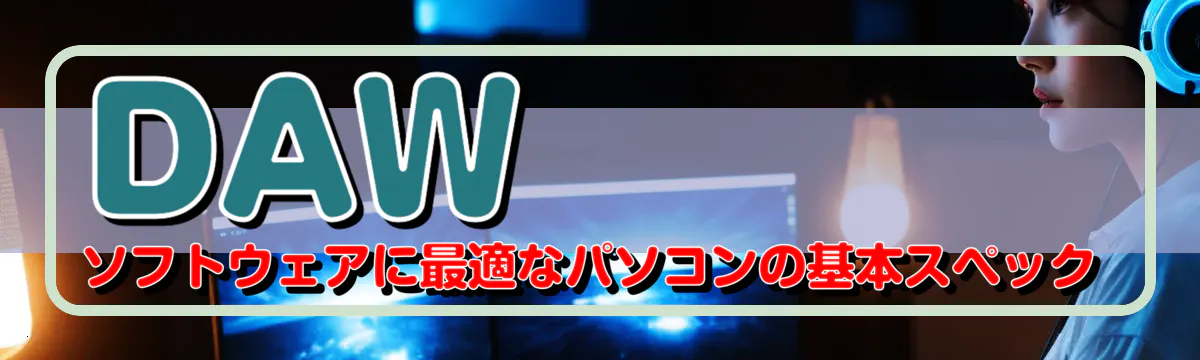 DAW

ソフトウェアに最適なパソコンの基本スペック